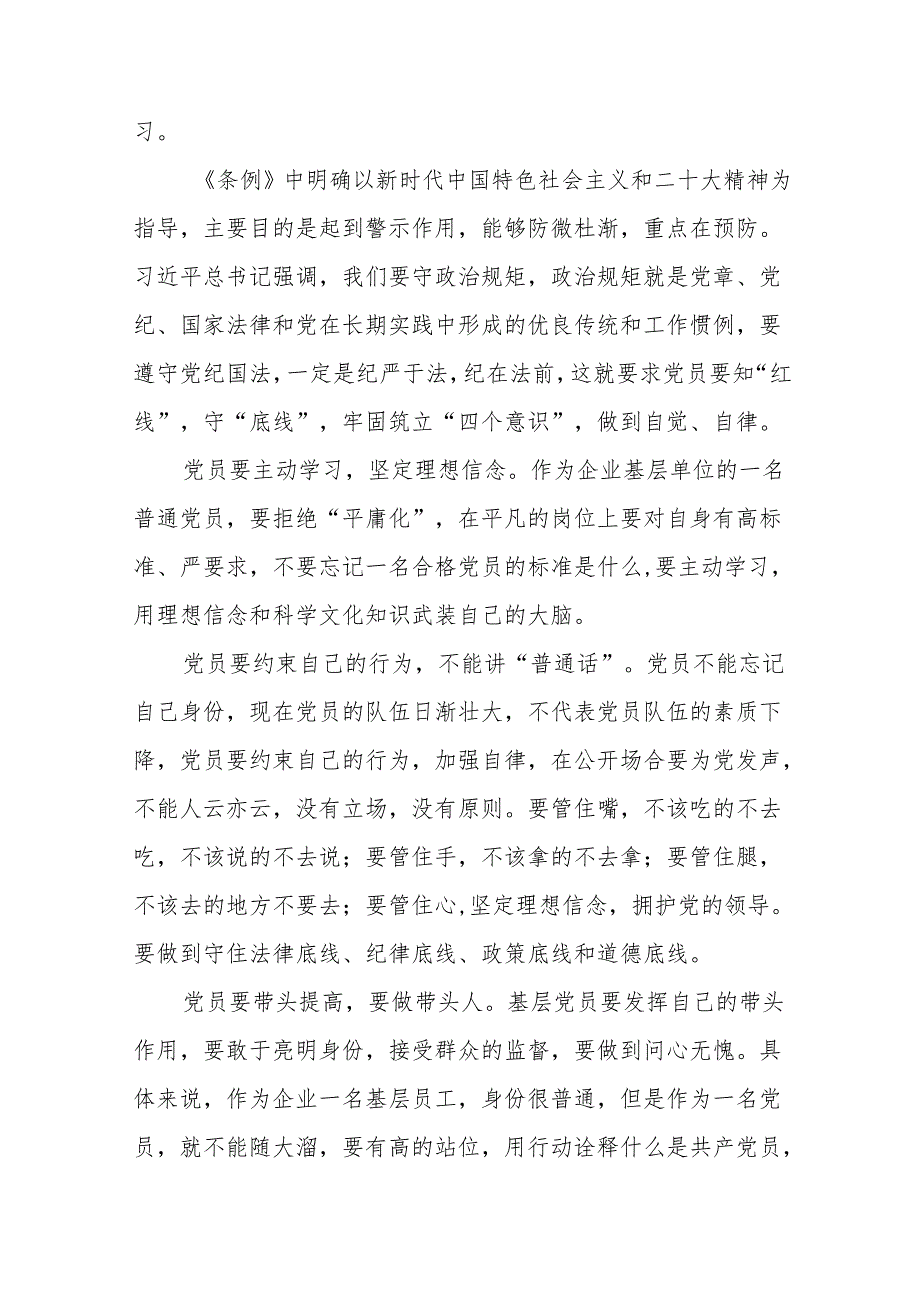 习。

《条例》中明确以新时代中国特色社会主义和二十大精神为指导，主要目的是起到警示作用，能够防微杜渐，重点在预防。习近平总书记强调，我们要守政治规矩，政治规矩就是党章、党纪、国家法律和党在长期实践中形成的优良传统和工作惯例，要遵守党纪国法，一定是纪严于法，纪在法前，这就要求党员要知“红线”，守“底线”，牢固筑立“四个意识”，做到自觉、自律。

党员要主动学习，坚定理想信念。作为企业基层单位的一名普通党员，要拒绝“平庸化”，在平凡的岗位上要对自身有高标准、严要求，不要忘记一名合格党员的标准是什么，要主动学习，用理想信念和科学文化知识武装自己的大脑。

党员要约束自己的行为，不能讲“普通话”。党员不能忘记自己身份，现在党员的队伍日渐壮大，不代表党员队伍的素质下降，党员要约束自己的行为，加强自律，在公开场合要为党发声，不能人云亦云，没有立场，没有原则。要管住嘴，不该吃的不去吃，不该说的不去说；要管住手，不该拿的不去拿；要管住腿，不该去的地方不要去；要管住心，坚定理想信念，拥护党的领导。要做到守住法律底线、纪律底线、政策底线和道德底线。

党员要带头提高，要做带头人。基层党员要发挥自己的带头作用，要敢于亮明身份，接受群众的监督，要做到问心无愧。具体来说，作为企业一名基层员工，身份很普通，但是作为一名党员，就不能随大溜，要有高的站位，用行动诠释什么是共产党员，